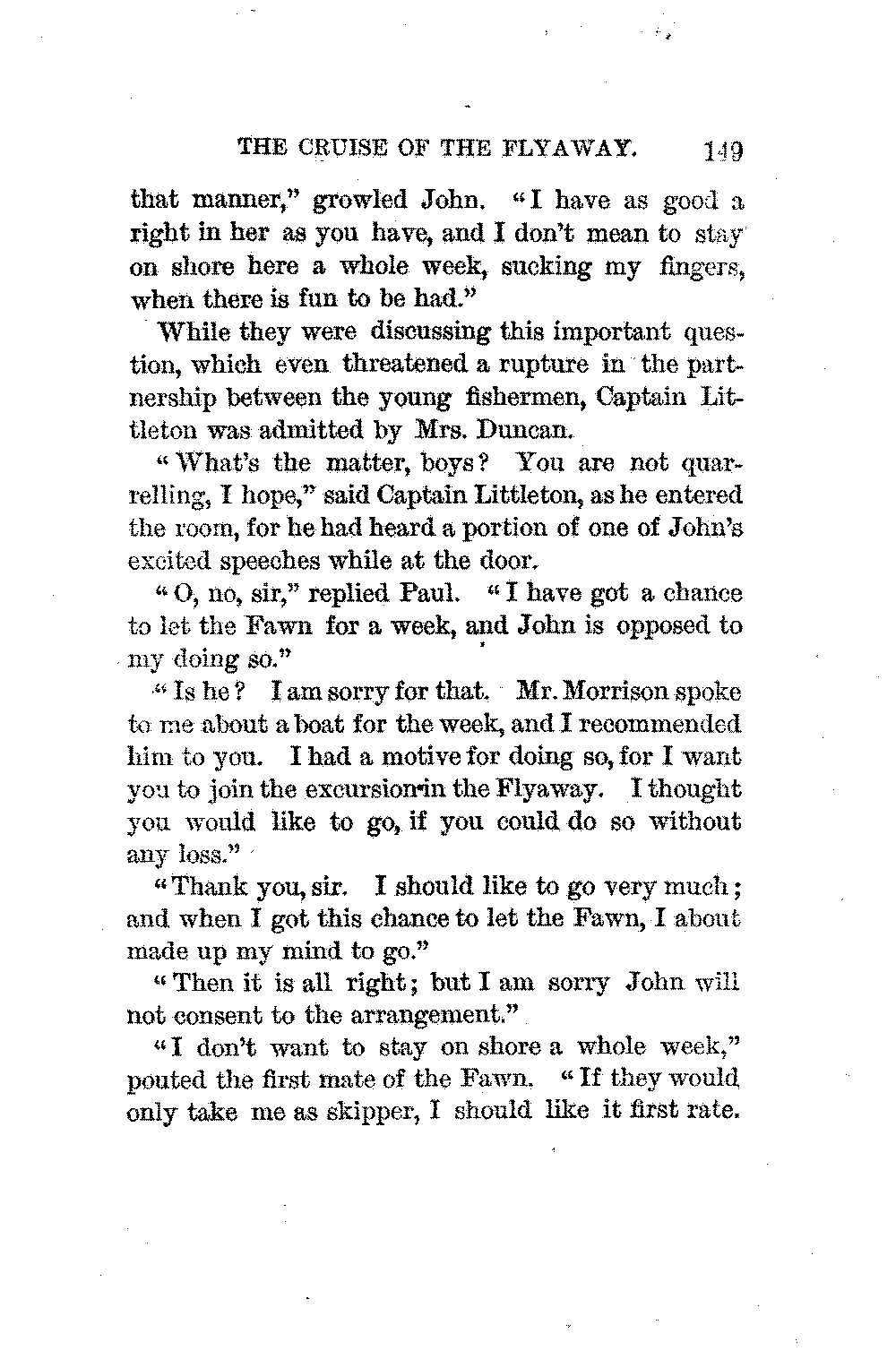 THE CRUISE OF THE FLYAWAY. 149

that manner," growled John. "I have as good a right in her as you have, and I don't mean to stay on shore here a whole week, sucking my fingers, when there is fun to be had."

While they were discussing this important question, which even threatened a rupture in the partnership between the young fishermen, Captain Littleton was admitted by Mrs. Duncan.

"What's the matter, boys? You are not quarrelling, I hope," said Captain Littleton, as he entered the room, for he had heard a portion of one of John's excited speeches while at the door.

"O, no, sir," replied Paul. "I have got a chance to let the Fawn for a week, and John is opposed to my doing so."

"Is he? I am sorry for that. Mr. Morrison spoke to me about a boat for the week, and I recommended him to you. I had a motive for doing so, for I want you to join the excursion in the Flyaway. I thought you would like to go, if you could do so without any loss."

"Thank you, sir. I should like to go very much; and when I got this chance to let the Fawn, I about made up my mind to go."

"Then it is all right; but I am sorry John will not consent to the arrangement."

"I don't want to stay on shore a whole week," pouted the first mate of the Fawn. "If they would only take me as skipper, I should like it first rate.